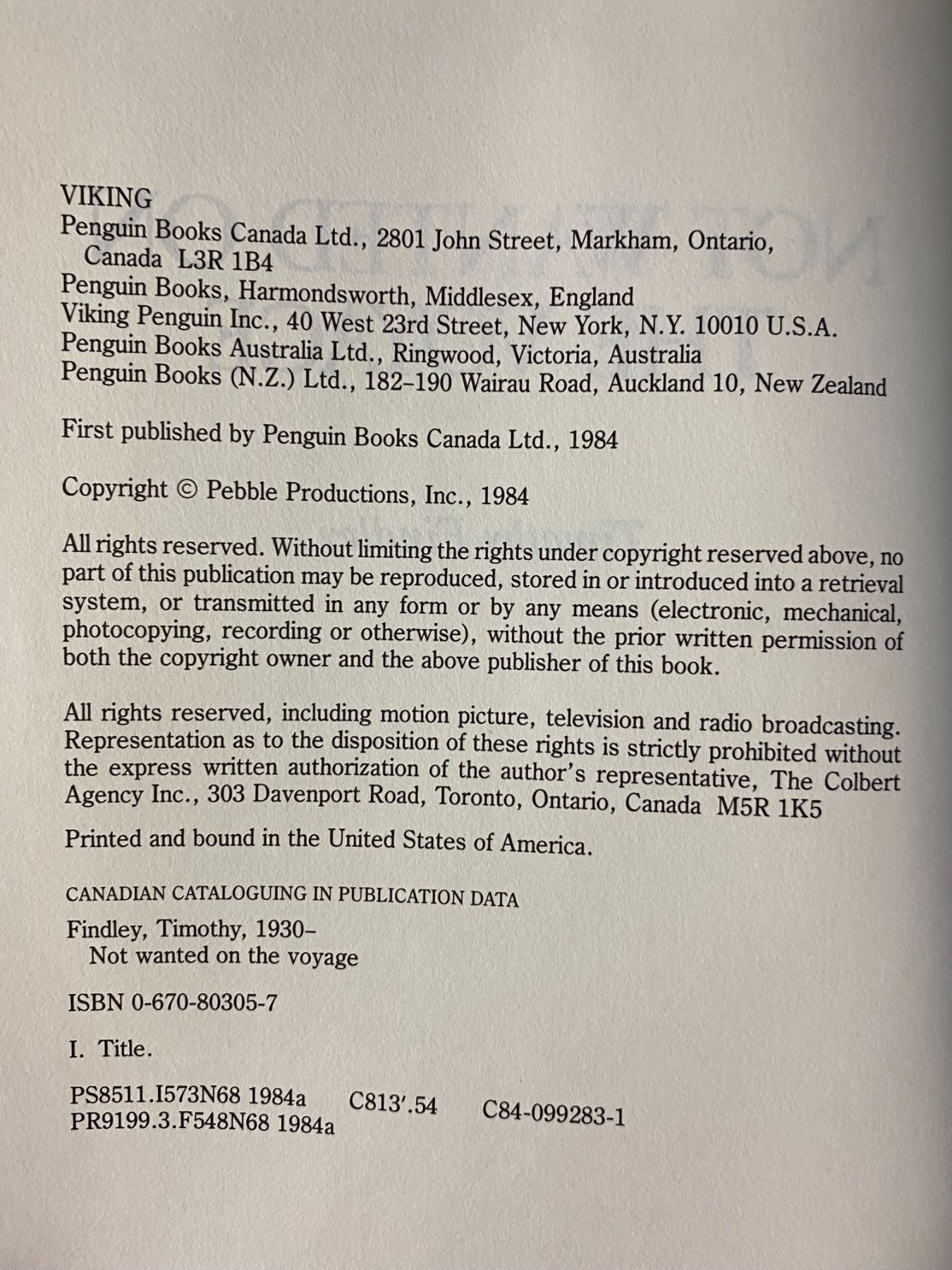 VIKING
Penguin Books Canada Ltd., 2801 John Street, Markham, Ontario, Canada L3R 1B4
Penguin Books, Harmondsworth, Middlesex, England
Viking Penguin Inc., 40 West 23rd Street, New York, N.Y. 10010 U.S.A.
Penguin Books Australia Ltd., Ringwood, Victoria, Australia
Penguin Books (N.Z.) Ltd., 182–190 Wairau Road, Auckland 10, New Zealand

First published by Penguin Books Canada Ltd., 1984

Copyright © Pebble Productions, Inc., 1984

All rights reserved. Without limiting the rights under copyright reserved above, no part of this publication may be reproduced, stored in or introduced into a retrieval system, or transmitted in any form or by any means (electronic, mechanical, photocopying, recording or otherwise), without the prior written permission of both the copyright owner and the above publisher of this book.

All rights reserved, including motion picture, television and radio broadcasting. Representation as to the disposition of these rights is strictly prohibited without the express written authorization of the author's representative, The Colbert Agency Inc., 303 Davenport Road, Toronto, Ontario, Canada M5R 1K5

Printed and bound in the United States of America.

CANADIAN CATALOGUING IN PUBLICATION DATA

Findley, Timothy, 1930–
Not wanted on the voyage

ISBN 0-670-80305-7

I. Title.

PS8511.I573N68 1984a C813'.54 C84-099283-1
PR9199.3.F548N68 1984a